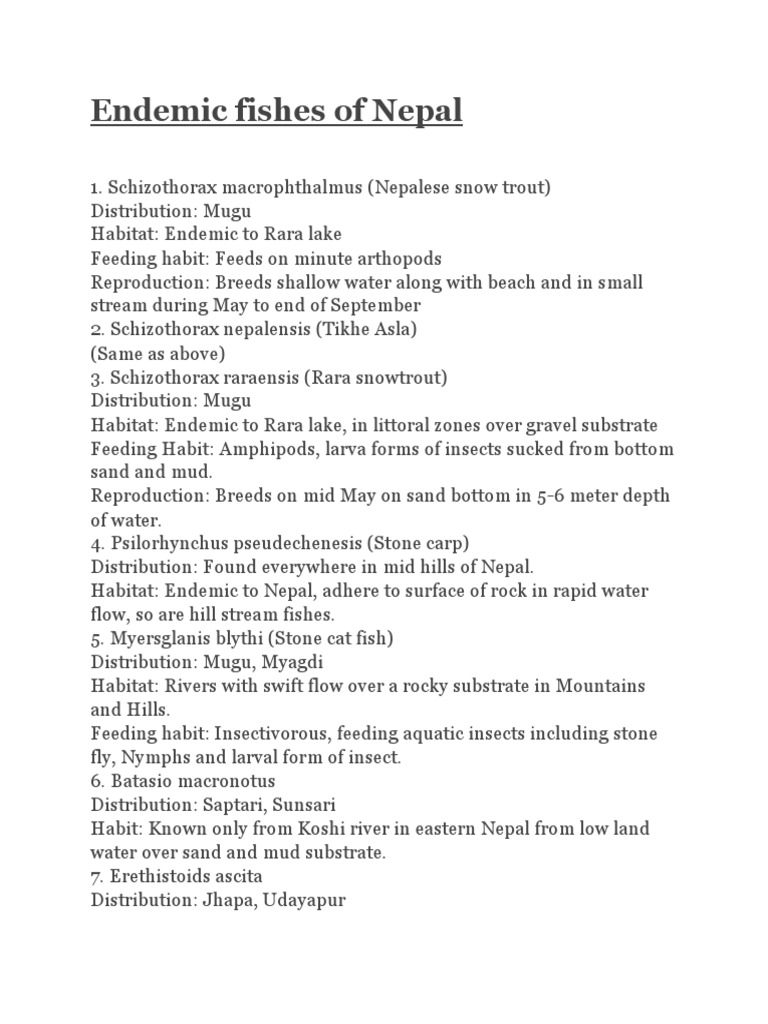 Endemic fishes of Nepal

1. Schizothorax macrophthalmus (Nepalese snow trout)
Distribution: Mugu
Habitat: Endemic to Rara lake
Feeding habit: Feeds on minute arthopods
Reproduction: Breeds shallow water along with beach and in small stream during May to end of September
2. Schizothorax nepalensis (Tikhe Asla)
(Same as above)
3. Schizothorax raraensis (Rara snowtrout)
Distribution: Mugu
Habitat: Endemic to Rara lake, in littoral zones over gravel substrate
Feeding Habit: Amphipods, larva forms of insects sucked from bottom sand and mud.
Reproduction: Breeds on mid May on sand bottom in 5-6 meter depth of water.
4. Psilorhynchus pseudechenesis (Stone carp)
Distribution: Found everywhere in mid hills of Nepal.
Habitat: Endemic to Nepal, adhere to surface of rock in rapid water flow, so are hill stream fishes.
5. Myersglanis blythi (Stone cat fish)
Distribution: Mugu, Myagdi
Habitat: Rivers with swift flow over a rocky substrate in Mountains and Hills.
Feeding habit: Insectivorous, feeding aquatic insects including stone fly, Nymphs and larval form of insect.
6. Batasio macronotus
Distribution: Saptari, Sunsari
Habit: Known only from Koshi river in eastern Nepal from low land water over sand and mud substrate.
7. Erethistoids ascita
Distribution: Jhapa, Udayapur